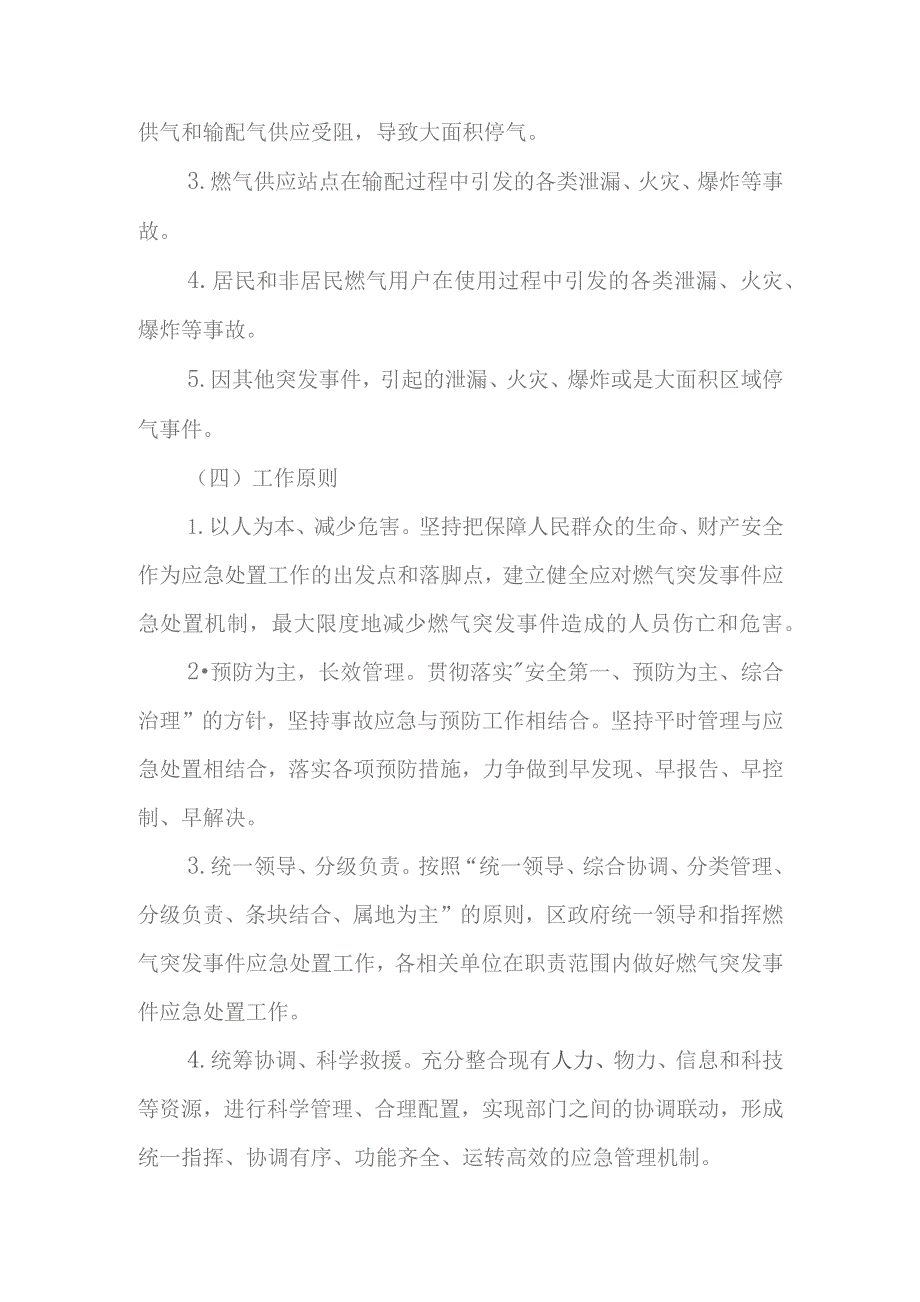 供气和输配气供应受阻，导致大面积停气。

3.燃气供应站点在输配过程中引发的各类泄漏、火灾、爆炸等事故。

4.居民和非居民燃气用户在使用过程中引发的各类泄漏、火灾、爆炸等事故。

5.因其他突发事件，引起的泄漏、火灾、爆炸或是大面积区域停气事件。

（四）工作原则

1.以人为本、减少危害。坚持把保障人民群众的生命、财产安全作为应急处置工作的出发点和落脚点，建立健全应对燃气突发事件应急处置机制，最大限度地减少燃气突发事件造成的人员伤亡和危害。

2•预防为主，长效管理。贯彻落实"安全第一、预防为主、综合治理”的方针，坚持事故应急与预防工作相结合。坚持平时管理与应急处置相结合，落实各项预防措施，力争做到早发现、早报告、早控制、早解决。

3.统一领导、分级负责。按照“统一领导、综合协调、分类管理、分级负责、条块结合、属地为主”的原则，区政府统一领导和指挥燃气突发事件应急处置工作，各相关单位在职责范围内做好燃气突发事件应急处置工作。

4.统筹协调、科学救援。充分整合现有人力、物力、信息和科技等资源，进行科学管理、合理配置，实现部门之间的协调联动，形成统一指挥、协调有序、功能齐全、运转高效的应急管理机制。